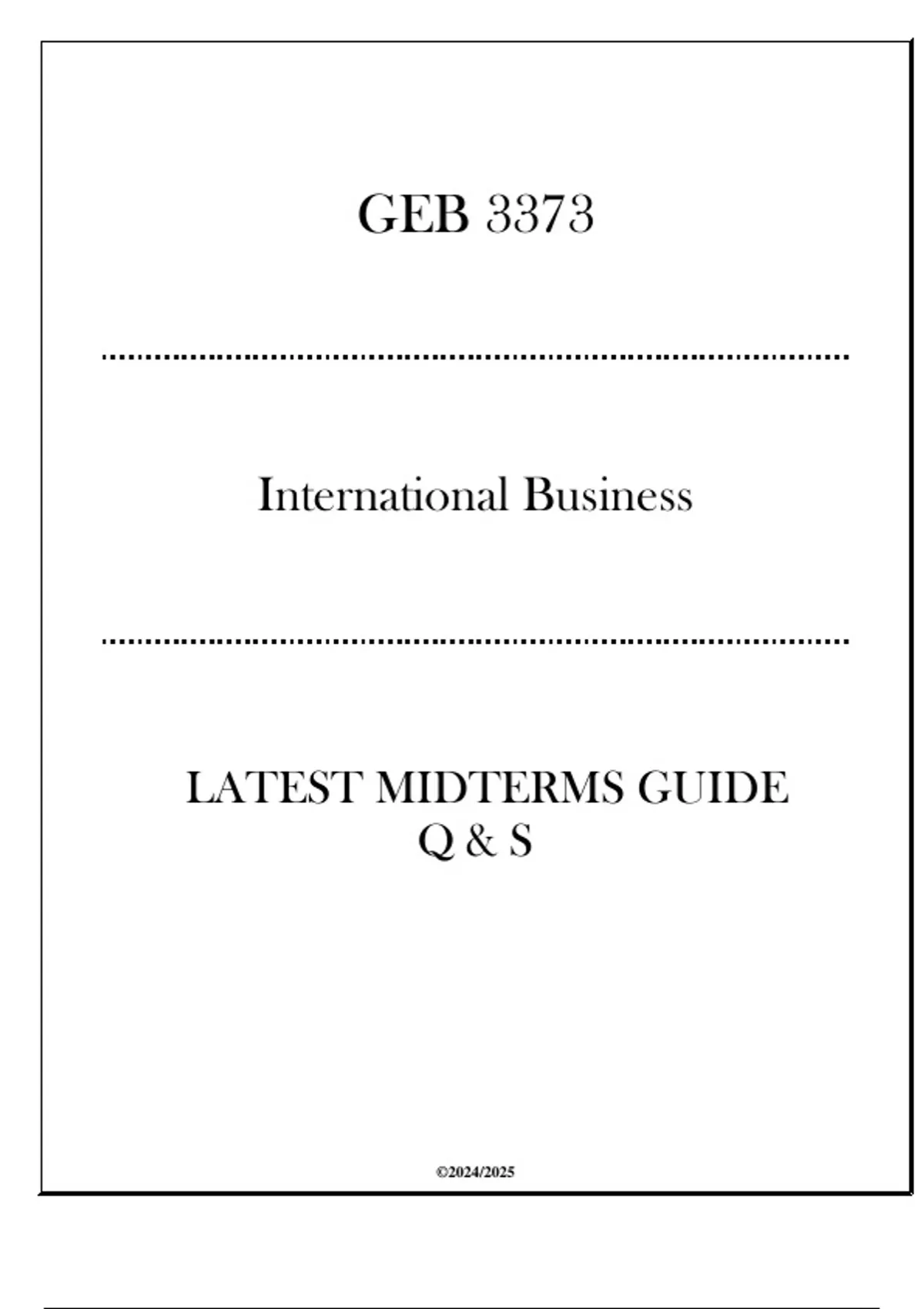 GEB 3373

International Business

LATEST MIDTERMS GUIDE
Q & S

©2024/2025